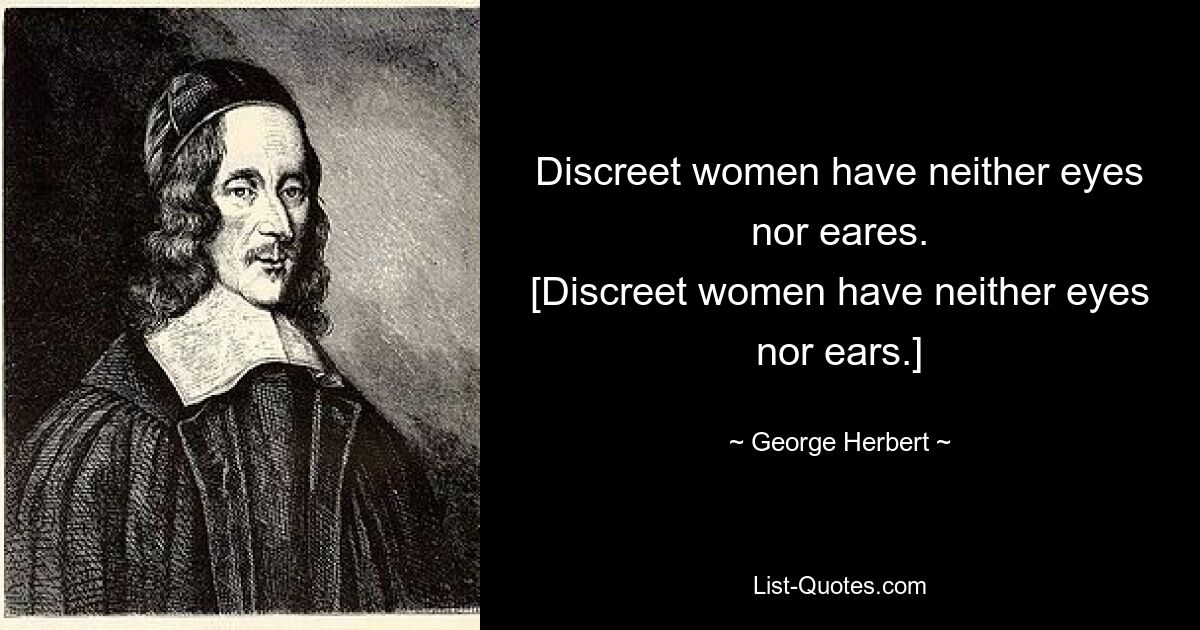 Discreet women have neither eyes nor eares.
[Discreet women have neither eyes nor ears.]

~ George Herbert ~

List-Quotes.com